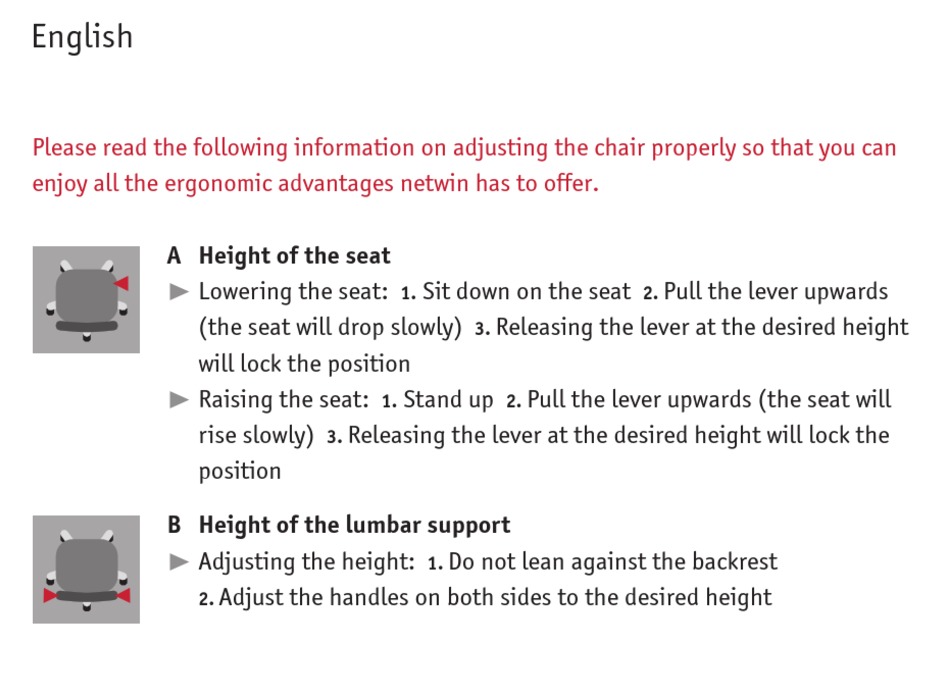 English

Please read the following information on adjusting the chair properly so that you can enjoy all the ergonomic advantages netwin has to offer.

A Height of the seat
► Lowering the seat: 1. Sit down on the seat 2. Pull the lever upwards (the seat will drop slowly) 3. Releasing the lever at the desired height will lock the position
► Raising the seat: 1. Stand up 2. Pull the lever upwards (the seat will rise slowly) 3. Releasing the lever at the desired height will lock the position

B Height of the lumbar support
► Adjusting the height: 1. Do not lean against the backrest 2. Adjust the handles on both sides to the desired height